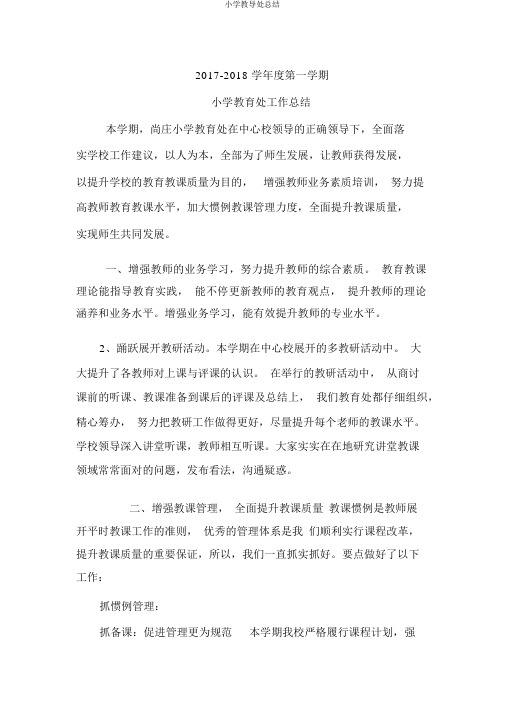 小学教导处总结

2017-2018 学年度第一学期

小学教育处工作总结

本学期，尚庄小学教育处在中心校领导的正确领导下，全面落实学校工作建议，以人为本，全部为了师生发展，让教师获得发展，以提升学校的教育教课质量为目的， 增强教师业务素质培训， 努力提高教师教育教课水平，加大惯例教课管理力度，全面提升教课质量，实现师生共同发展。

一、增强教师的业务学习，努力提升教师的综合素质。 教育教课理论能指导教育实践， 能不停更新教师的教育观点， 提升教师的理论涵养和业务水平。增强业务学习，能有效提升教师的专业水平。

2、踊跃展开教研活动。本学期在中心校展开的多教研活动中。 大大提升了各教师对上课与评课的认识。 在举行的教研活动中， 从商讨课前的听课、教课准备到课后的评课及总结上， 我们教育处都仔细组织，精心筹办， 努力把教研工作做得更好，尽量提升每个老师的教课水平。学校领导深入讲堂听课，教师相互听课。大家实实在在地研究讲堂教课领域常常面对的问题，发布看法，沟通疑惑。

二、增强教课管理， 全面提升教课质量 教课惯例是教师展开平时教课工作的准则， 优秀的管理体系是我 们顺利实行课程改革，提升教课质量的重要保证，所以，我们一直抓实抓好。要点做好了以下工作：

抓惯例管理：

抓备课：促进管理更为规范 本学期我校严格履行课程计划，强